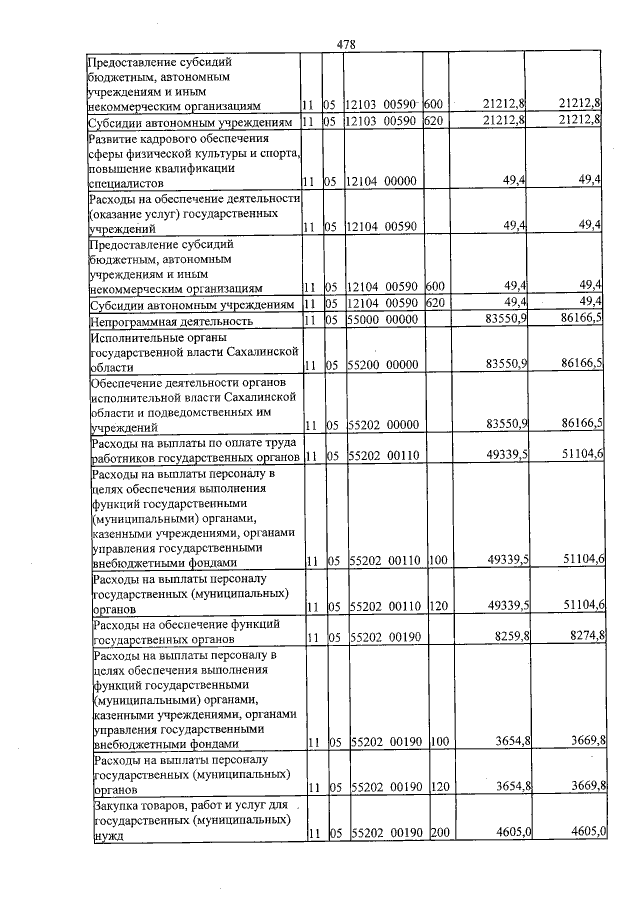 478

| Предоставление субсидий бюджетным, автономным учреждениям и иным некоммерческим организациям | 11 | 05 | 12103 00590 | 600 | 21212,8 | 21212,8 |
|---|---|---|---|---|---|---|
| Субсидии автономным учреждениям | 11 | 05 | 12103 00590 | 620 | 21212,8 | 21212,8 |
| Развитие кадрового обеспечения сферы физической культуры и спорта, повышение квалификации специалистов | 11 | 05 | 12104 00000 | | 49,4 | 49,4 |
| Расходы на обеспечение деятельности (оказание услуг) государственных учреждений | 11 | 05 | 12104 00590 | | 49,4 | 49,4 |
| Предоставление субсидий бюджетным, автономным учреждениям и иным некоммерческим организациям | 11 | 05 | 12104 00590 | 600 | 49,4 | 49,4 |
| Субсидии автономным учреждениям | 11 | 05 | 12104 00590 | 620 | 49,4 | 49,4 |
| Непрограммная деятельность | 11 | 05 | 55000 00000 | | 83550,9 | 86166,5 |
| Исполнительные органы государственной власти Сахалинской области | 11 | 05 | 55200 00000 | | 83550,9 | 86166,5 |
| Обеспечение деятельности органов исполнительной власти Сахалинской области и подведомственных им учреждений | 11 | 05 | 55202 00000 | | 83550,9 | 86166,5 |
| Расходы на выплаты по оплате труда работников государственных органов | 11 | 05 | 55202 00110 | | 49339,5 | 51104,6 |
| Расходы на выплаты персоналу в целях обеспечения выполнения функций государственными (муниципальными) органами, казенными учреждениями, органами управления государственными внебюджетными фондами | 11 | 05 | 55202 00110 | 100 | 49339,5 | 51104,6 |
| Расходы на выплаты персоналу государственных (муниципальных) органов | 11 | 05 | 55202 00110 | 120 | 49339,5 | 51104,6 |
| Расходы на обеспечение функций государственных органов | 11 | 05 | 55202 00190 | | 8259,8 | 8274,8 |
| Расходы на выплаты персоналу в целях обеспечения выполнения функций государственными (муниципальными) органами, казенными учреждениями, органами управления государственными внебюджетными фондами | 11 | 05 | 55202 00190 | 100 | 3654,8 | 3669,8 |
| Расходы на выплаты персоналу государственных (муниципальных) органов | 11 | 05 | 55202 00190 | 120 | 3654,8 | 3669,8 |
| Закупка товаров, работ и услуг для государственных (муниципальных) нужд | 11 | 05 | 55202 00190 | 200 | 4605,0 | 4605,0 |